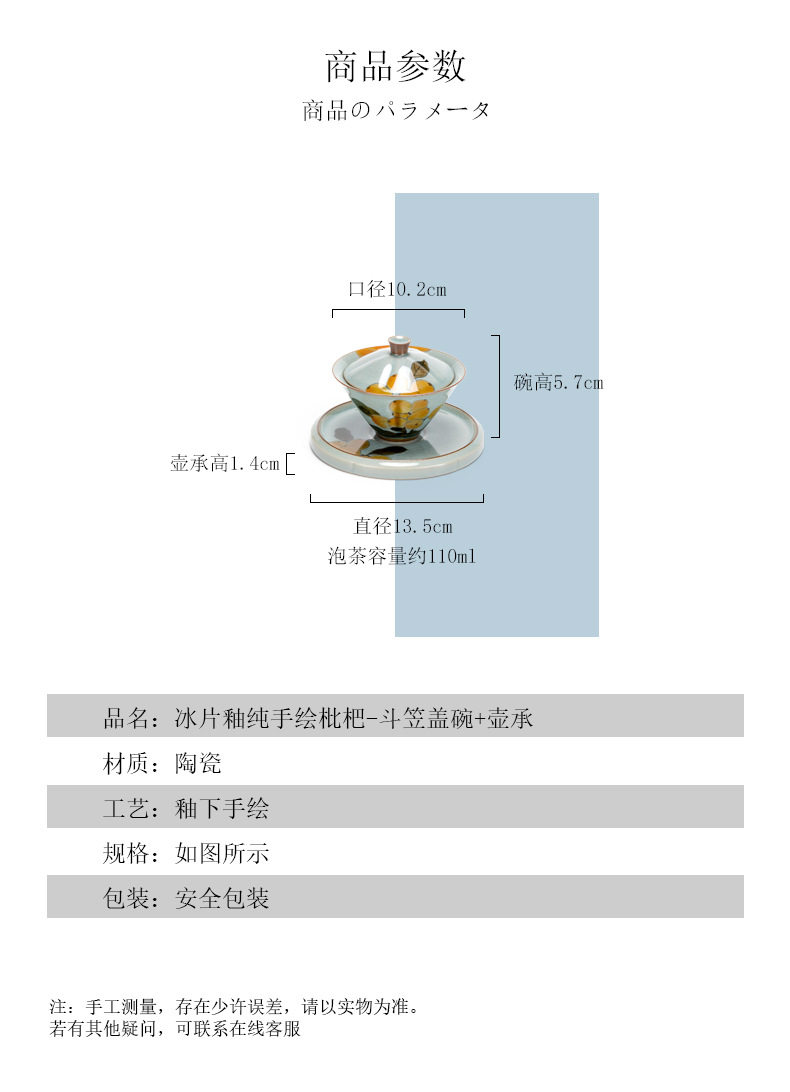 商品参数
商品のパラメータ

口径10.2cm

碗高5.7cm

壶承高1.4cm

直径13.5cm
泡茶容量约110ml

品名：冰片釉纯手绘枇杷-斗笠盖碗+壶承

材质：陶瓷

工艺：釉下手绘

规格：如图所示

包装：安全包装

注：手工测量，存在少许误差，请以实物为准。
若有其他疑问，可联系在线客服